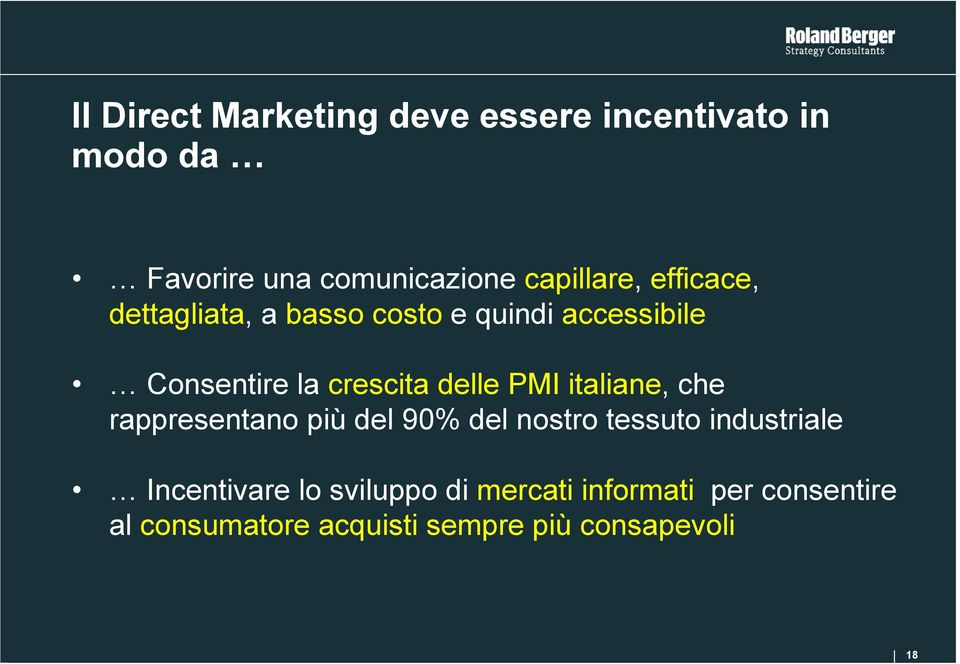 Roland Berger
Strategy Consultants

Il Direct Marketing deve essere incentivato in modo da …

• … Favorire una comunicazione capillare, efficace, dettagliata, a basso costo e quindi accessibile

• … Consentire la crescita delle PMI italiane, che rappresentano più del 90% del nostro tessuto industriale

• … Incentivare lo sviluppo di mercati informati per consentire al consumatore acquisti sempre più consapevoli

18